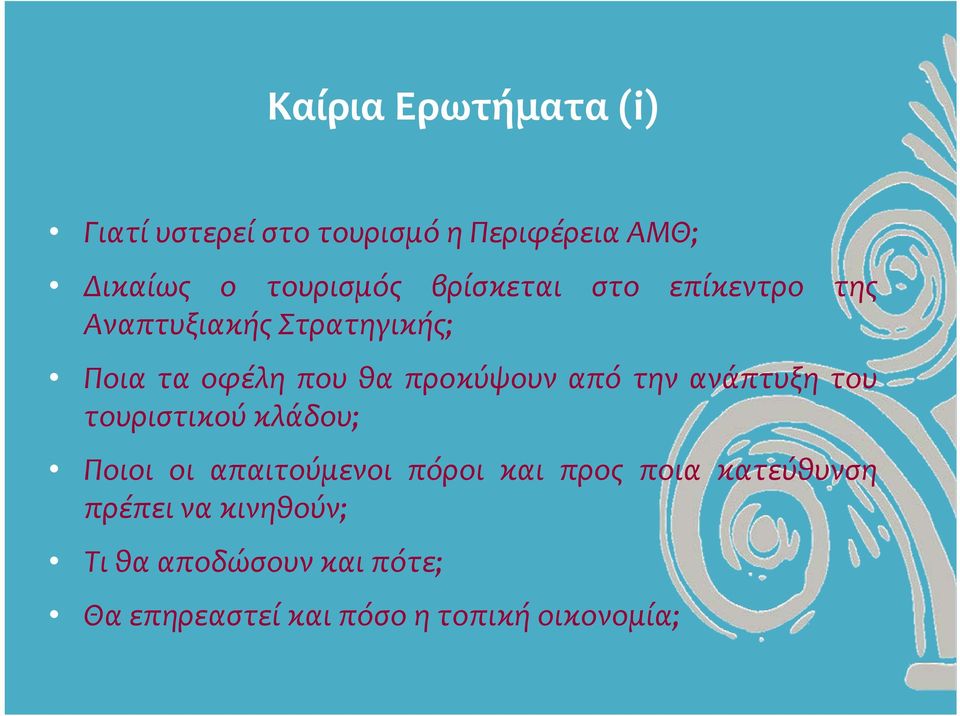 Καίρια Ερωτήματα (i)

• Γιατί υστερεί στο τουρισμό η Περιφέρεια ΑΜΘ;

• Δικαίως ο τουρισμός βρίσκεται στο επίκεντρο της Αναπτυξιακής Στρατηγικής;

• Ποια τα οφέλη που θα προκύψουν από την ανάπτυξη του τουριστικού κλάδου;

• Ποιοι οι απαιτούμενοι πόροι και προς ποια κατεύθυνση πρέπει να κινηθούν;

• Τι θα αποδώσουν και πότε;

• Θα επηρεαστεί και πόσο η τοπική οικονομία;